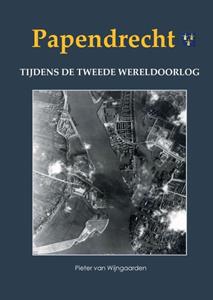 Papendrecht

TIJDENS DE TWEEDE WERELDOORLOG

Pieter van Wijngaarden